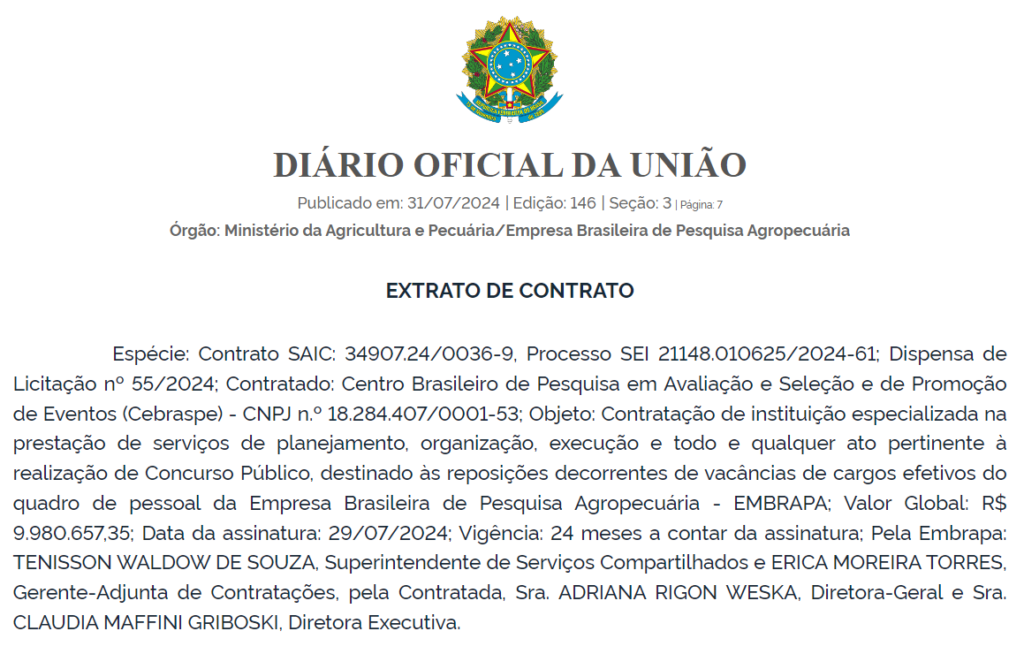 DIÁRIO OFICIAL DA UNIÃO

Publicado em: 31/07/2024 | Edição: 146 | Seção: 3 | Página: 7

Órgão: Ministério da Agricultura e Pecuária/Empresa Brasileira de Pesquisa Agropecuária

EXTRATO DE CONTRATO

Espécie: Contrato SAIC: 34907.24/0036-9, Processo SEI 21148.010625/2024-61; Dispensa de Licitação nº 55/2024; Contratado: Centro Brasileiro de Pesquisa em Avaliação e Seleção e de Promoção de Eventos (Cebraspe) - CNPJ n.º 18.284.407/0001-53; Objeto: Contratação de instituição especializada na prestação de serviços de planejamento, organização, execução e todo e qualquer ato pertinente à realização de Concurso Público, destinado às reposições decorrentes de vacâncias de cargos efetivos do quadro de pessoal da Empresa Brasileira de Pesquisa Agropecuária - EMBRAPA; Valor Global: R$ 9.980.657,35; Data da assinatura: 29/07/2024; Vigência: 24 meses a contar da assinatura; Pela Embrapa: TENISSON WALDOW DE SOUZA, Superintendente de Serviços Compartilhados e ERICA MOREIRA TORRES, Gerente-Adjunta de Contratações, pela Contratada, Sra. ADRIANA RIGON WESKA, Diretora-Geral e Sra. CLAUDIA MAFFINI GRIBOSKI, Diretora Executiva.